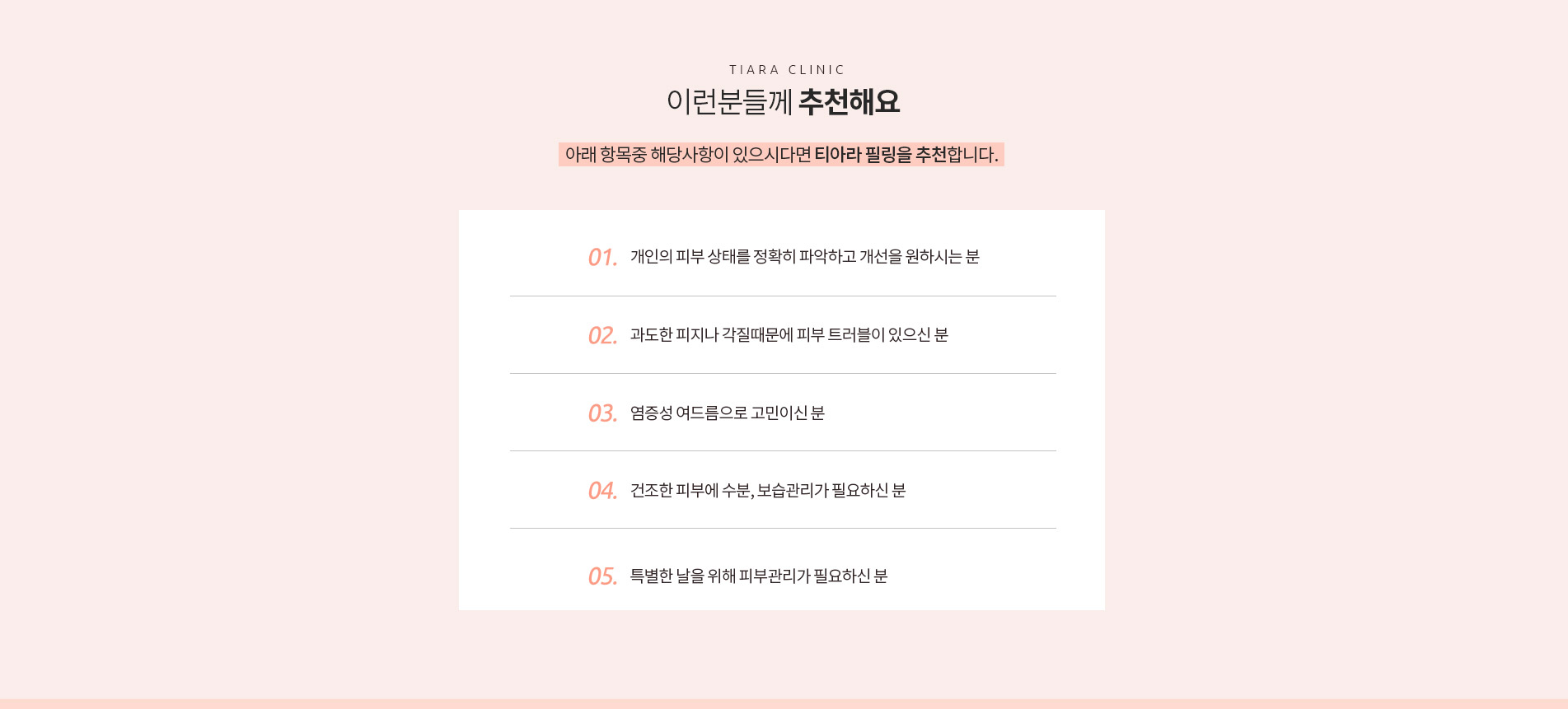 TIARA CLINIC

이런분들께 추천해요

아래 항목중 해당사항이 있으시다면 티아라 필링을 추천합니다.

01. 개인의 피부 상태를 정확히 파악하고 개선을 원하시는 분

02. 과도한 피지나 각질때문에 피부 트러블이 있으신 분

03. 염증성 여드름으로 고민이신 분

04. 건조한 피부에 수분, 보습관리가 필요하신 분

05. 특별한 날을 위해 피부관리가 필요하신 분